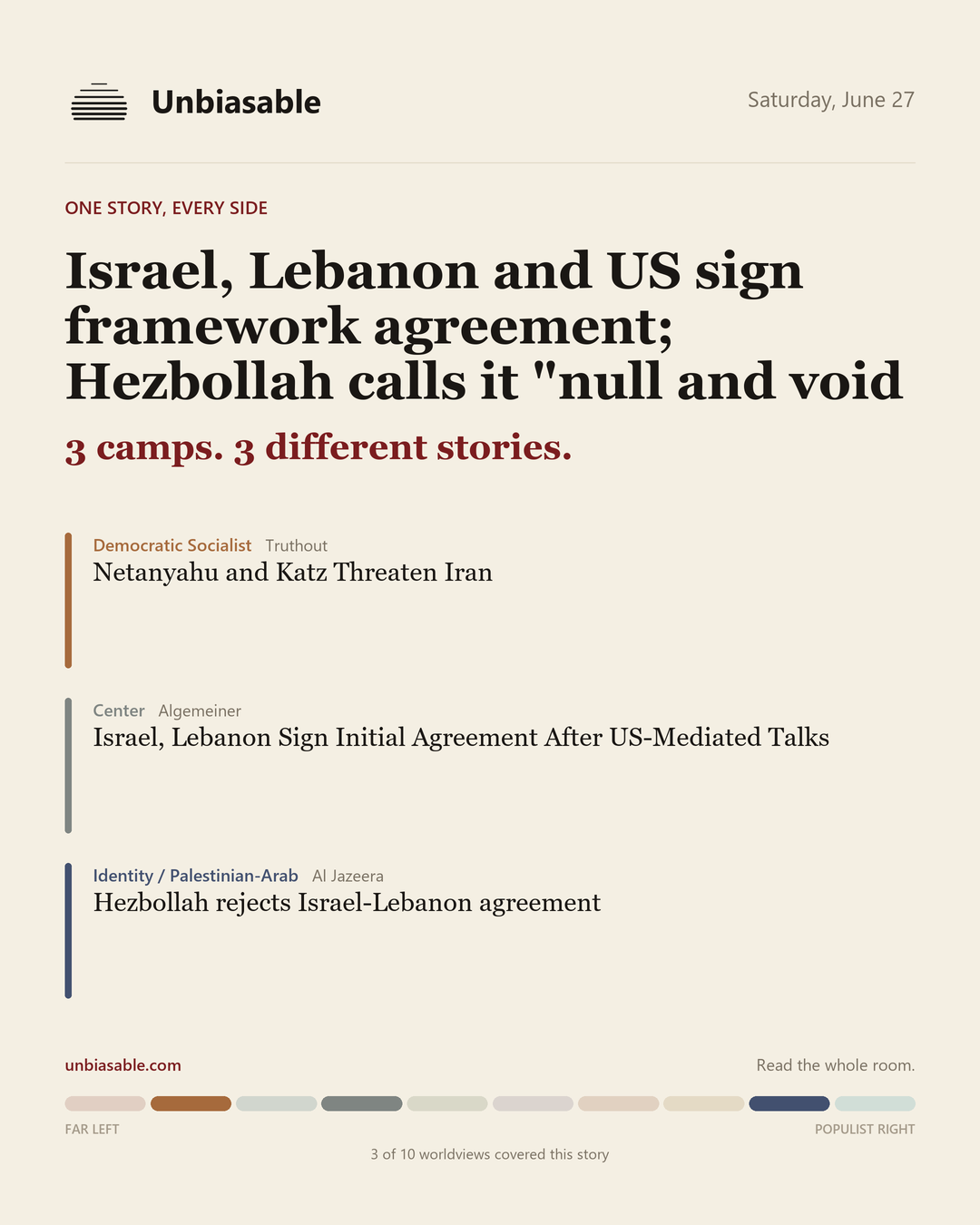 Unbiasable

Saturday, June 27

ONE STORY, EVERY SIDE

Israel, Lebanon and US sign framework agreement; Hezbollah calls it "null and void

3 camps. 3 different stories.

Democratic Socialist Truthout
Netanyahu and Katz Threaten Iran

Center Algemeiner
Israel, Lebanon Sign Initial Agreement After US-Mediated Talks

Identity / Palestinian-Arab Al Jazeera
Hezbollah rejects Israel-Lebanon agreement

unbiasable.com

Read the whole room.

FAR LEFT

POPULIST RIGHT

3 of 10 worldviews covered this story